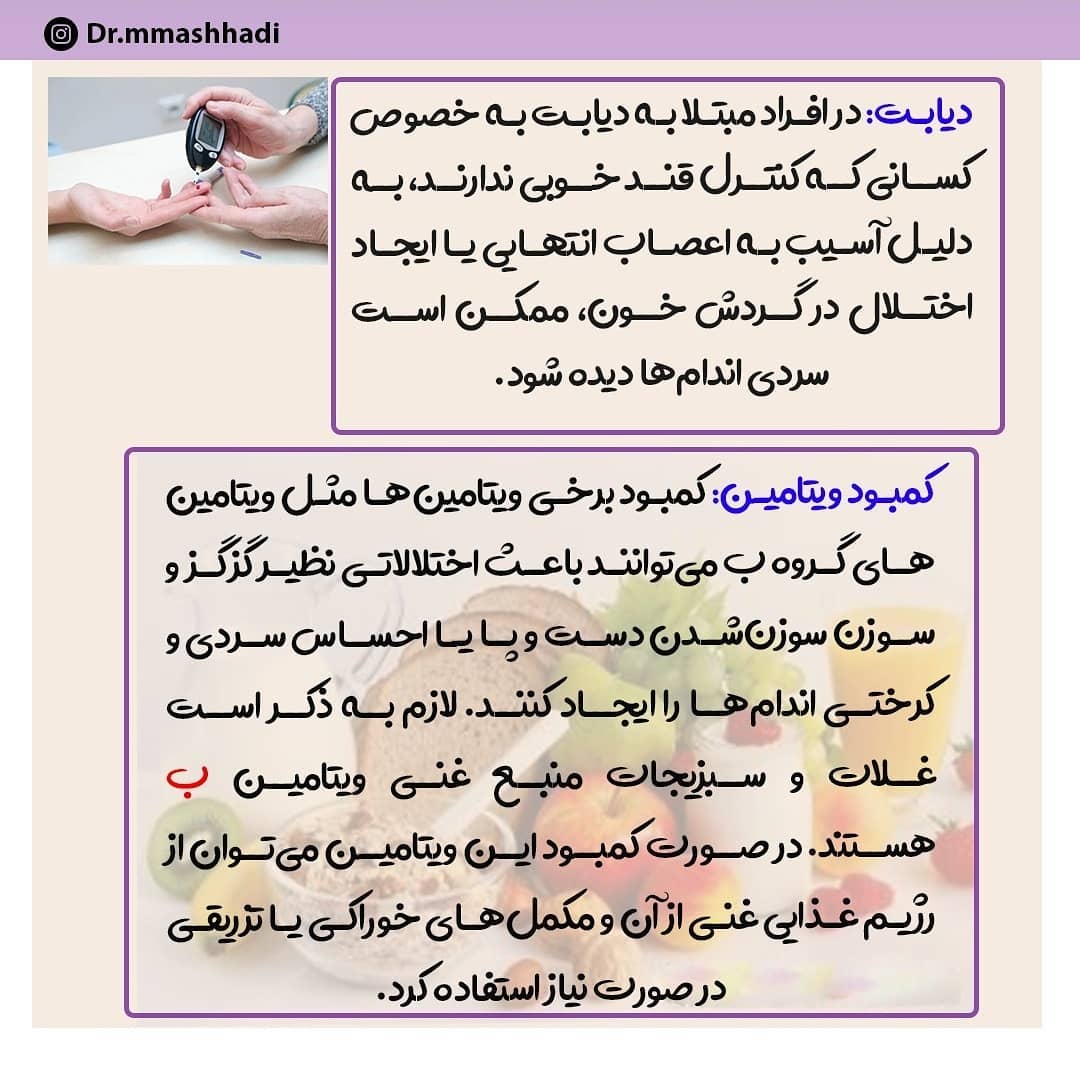 Dr.mmashhadi

دیابت: در افراد مبتلا به دیابت به خصوص کسانی که کنترل قند خوبی ندارند، به دلیل آسیب به اعصاب انتهایی یا ایجاد اختلال در گردش خون، ممکن است سردی اندام ها دیده شود.

کمبود ویتامین: کمبود برخی ویتامین ها مثل ویتامین های گروه ب می توانند باعث اختلالاتی نظیر گزگز و سوزن سوزن شدن دست و پا یا احساس سردی و کرختی اندام ها را ایجاد کنند. لازم به ذکر است غلات و سبزیجات منبع غنی ویتامین ب هستند. در صورت کمبود این ویتامین می توان از رژیم غذایی غنی از آن و مکمل های خوراکی یا تزریقی در صورت نیاز استفاده کرد.